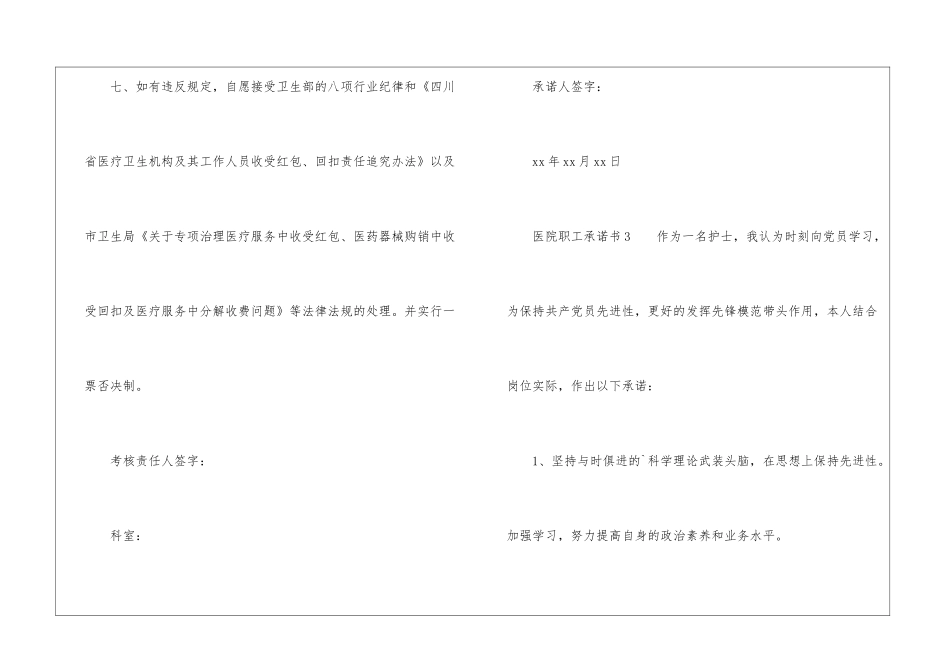 七、如有违反规定，自愿接受卫生部的八项行业纪律和《四川省医疗卫生机构及其工作人员收受红包、回扣责任追究办法》以及市卫生局《关于专项治理医疗服务中收受红包、医药器械购销中收受回扣及医疗服务中分解收费问题》等法律法规的处理。并实行一票否决制。

考核责任人签字：

科室：

承诺人签字：

xx年xx月xx日

医院职工承诺书3　作为一名护士，我认为时刻向党员学习，为保持共产党员先进性，更好的发挥先锋模范带头作用，本人结合岗位实际，作出以下承诺：

1、坚持与时俱进的`科学理论武装头脑，在思想上保持先进性。加强学习，努力提高自身的政治素养和业务水平。